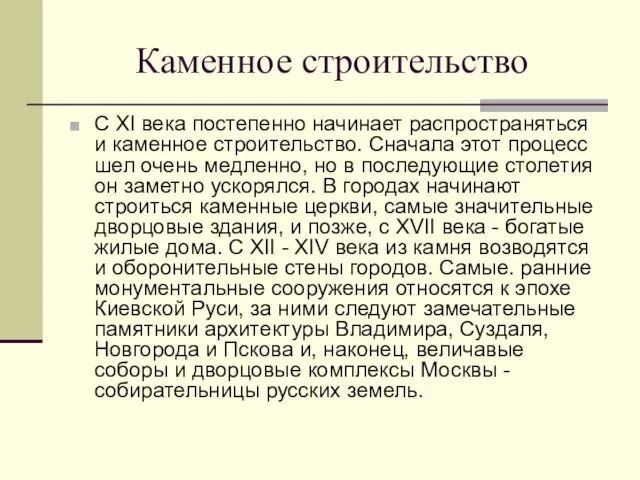 Каменное строительство

С XI века постепенно начинает распространяться и каменное строительство. Сначала этот процесс шел очень медленно, но в последующие столетия он заметно ускорялся. В городах начинают строиться каменные церкви, самые значительные дворцовые здания, и позже, с XVII века - богатые жилые дома. С XII - XIV века из камня возводятся и оборонительные стены городов. Самые. ранние монументальные сооружения относятся к эпохе Киевской Руси, за ними следуют замечательные памятники архитектуры Владимира, Суздаля, Новгорода и Пскова и, наконец, величавые соборы и дворцовые комплексы Москвы - собирательницы русских земель.